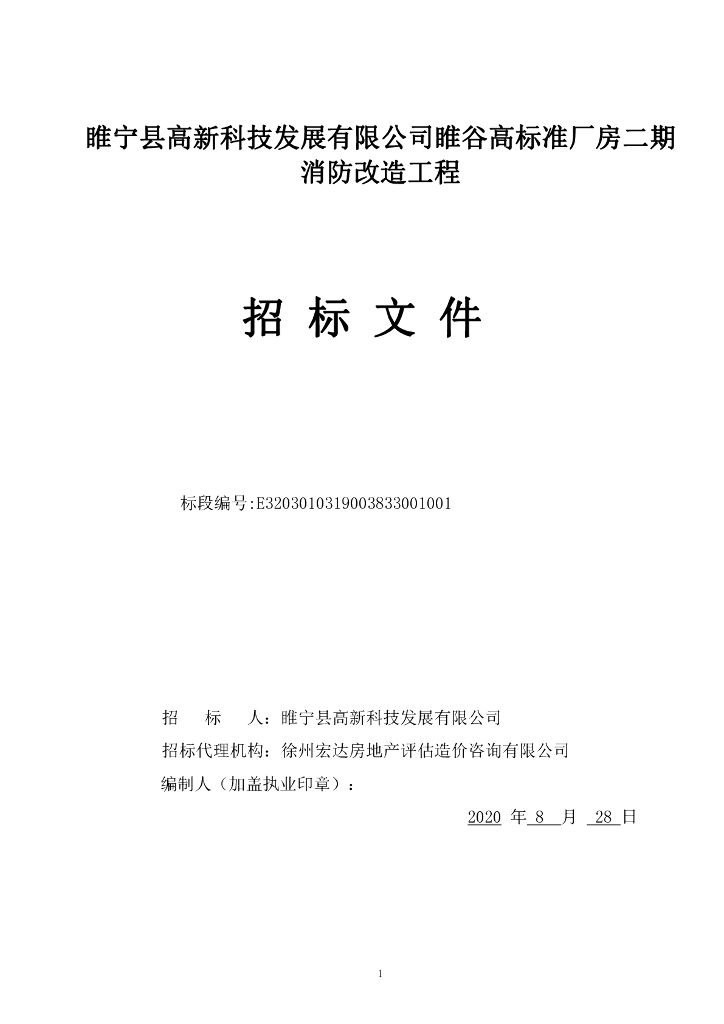 睢宁县高新科技发展有限公司睢谷高标准厂房二期消防改造工程

招 标 文 件

标段编号:E3203010319003833001001

招 标 人：睢宁县高新科技发展有限公司

招标代理机构：徐州宏达房地产评估造价咨询有限公司

编制人（加盖执业印章）：

2020 年 8 月 28 日

1